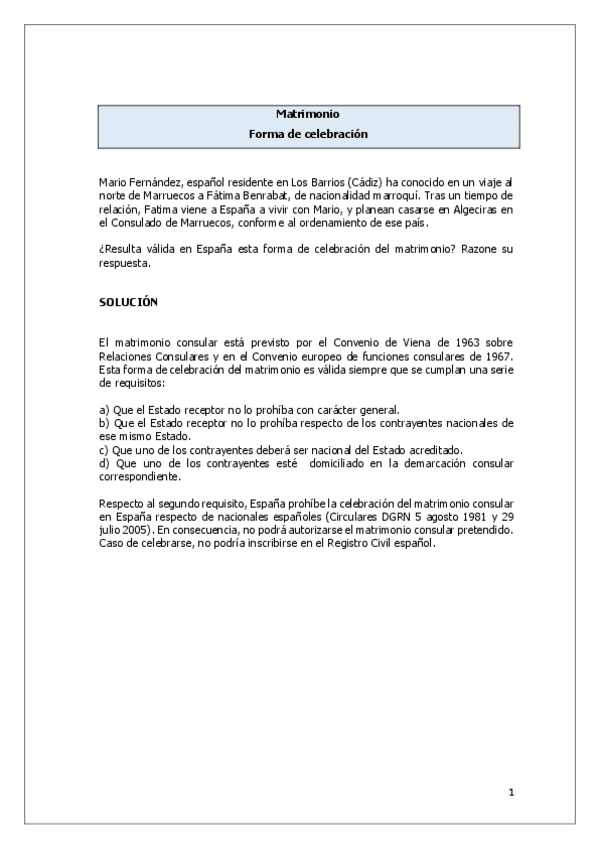 Matrimonio
Forma de celebración

Mario Fernández, español residente en Los Barrios (Cádiz) ha conocido en un viaje al norte de Marruecos a Fátima Benrabat, de nacionalidad marroquí. Tras un tiempo de relación, Fatima viene a España a vivir con Mario, y planean casarse en Algeciras en el Consulado de Marruecos, conforme al ordenamiento de ese país.

¿Resulta válida en España esta forma de celebración del matrimonio? Razone su respuesta.

SOLUCIÓN

El matrimonio consular está previsto por el Convenio de Viena de 1963 sobre Relaciones Consulares y en el Convenio europeo de funciones consulares de 1967. Esta forma de celebración del matrimonio es válida siempre que se cumplan una serie de requisitos:

a) Que el Estado receptor no lo prohíba con carácter general.
b) Que el Estado receptor no lo prohíba respecto de los contrayentes nacionales de ese mismo Estado.
c) Que uno de los contrayentes deberá ser nacional del Estado acreditado.
d) Que uno de los contrayentes esté domiciliado en la demarcación consular correspondiente.

Respecto al segundo requisito, España prohíbe la celebración del matrimonio consular en España respecto de nacionales españoles (Circulares DGRN 5 agosto 1981 y 29 julio 2005). En consecuencia, no podrá autorizarse el matrimonio consular pretendido. Caso de celebrarse, no podría inscribirse en el Registro Civil español.

1